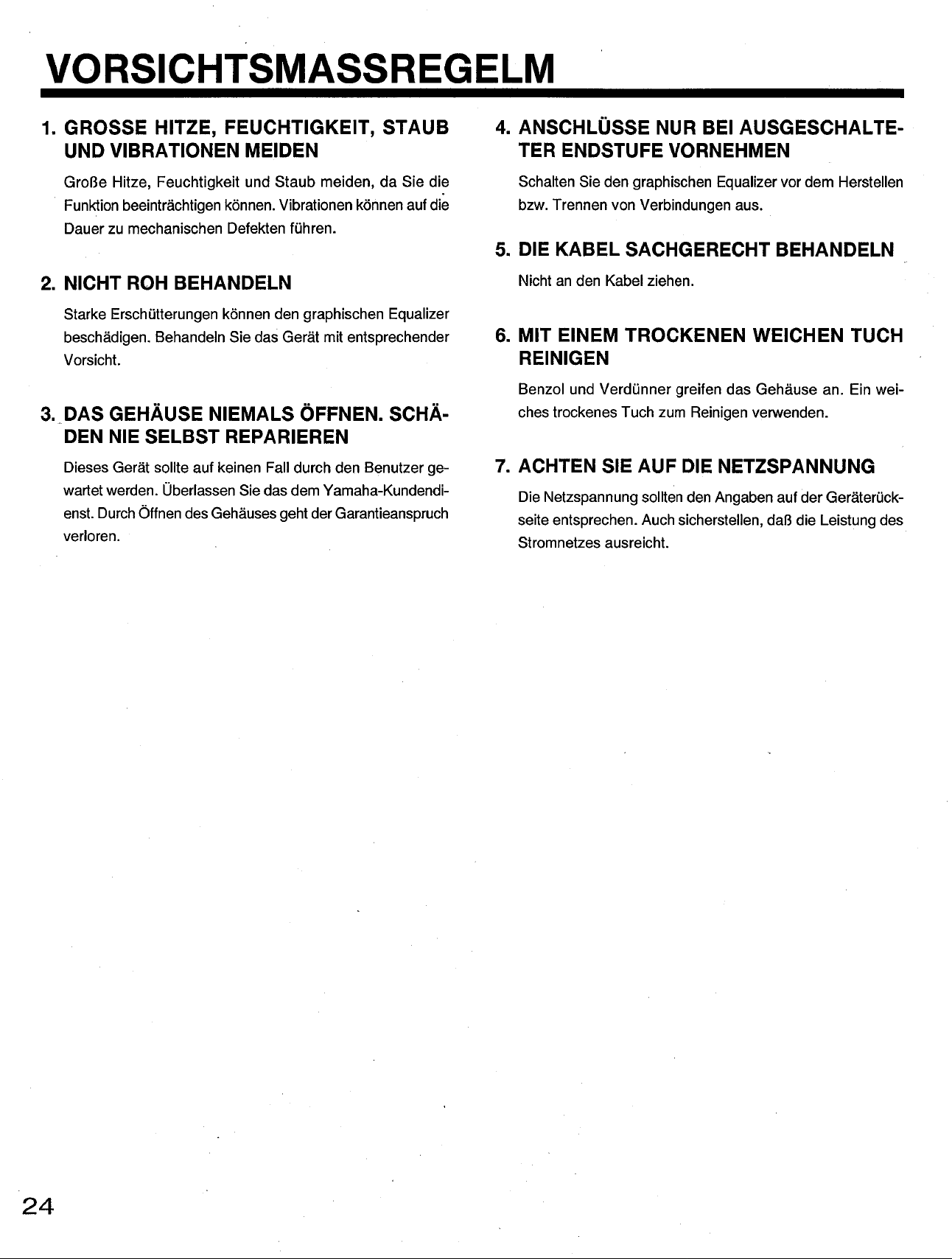 VORSICHTSMASSREGELM

1. GROSSE HITZE, FEUCHTIGKEIT, STAUB UND VIBRATIONEN MEIDEN

Große Hitze, Feuchtigkeit und Staub meiden, da Sie die Funktion beeinträchtigen können. Vibrationen können auf die Dauer zu mechanischen Defekten führen.

2. NICHT ROH BEHANDELN

Starke Erschütterungen können den graphischen Equalizer beschädigen. Behandeln Sie das Gerät mit entsprechender Vorsicht.

3. DAS GEHÄUSE NIEMALS ÖFFNEN. SCHÄDEN NIE SELBST REPARIEREN

Dieses Gerät sollte auf keinen Fall durch den Benutzer gewartet werden. Überlassen Sie das dem Yamaha-Kundendienst. Durch Öffnen des Gehäuses geht der Garantieanspruch verloren.

4. ANSCHLÜSSE NUR BEI AUSGESCHALTETER ENDSTUFE VORNEHMEN

Schalten Sie den graphischen Equalizer vor dem Herstellen bzw. Trennen von Verbindungen aus.

5. DIE KABEL SACHGERECHT BEHANDELN

Nicht an den Kabel ziehen.

6. MIT EINEM TROCKENEN WEICHEN TUCH REINIGEN

Benzol und Verdünner greifen das Gehäuse an. Ein weiches trockenes Tuch zum Reinigen verwenden.

7. ACHTEN SIE AUF DIE NETZSPANNUNG

Die Netzspannung sollten den Angaben auf der Geräterückseite entsprechen. Auch sicherstellen, daß die Leistung des Stromnetzes ausreicht.

24